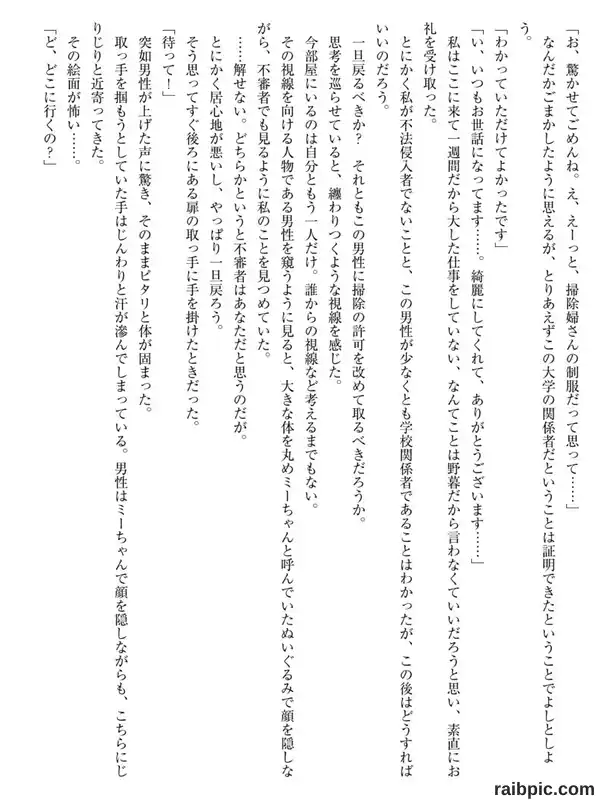 「お、驚かせてごめんね。え、えーっと、掃除婦さんの制服だって思って……」

なんだかごまかしたように思えるが、とりあえずこの大学の関係者だということは証明できたということでよしとしよう。

「わかっていただけてよかったです」

「い、いつもお世話になってます……。綺麗にしてくれて、ありがとうございます……」

私はここに来て一週間だから大した仕事をしていない、なんてことは野暮だから言わなくていいだろうと思い、素直にお礼を受け取った。

とにかく私が不法侵入者でないことと、この男性が少なくとも学校関係者であることはわかったが、この後はどうすればいいのだろう。

一旦戻るべきか？　それともこの男性に掃除の許可を改めて取るべきだろうか。

思考を巡らせていると、纏わりつくような視線を感じた。

今部屋にいるのは自分ともう一人だけ。誰からの視線など考えるまでもない。

その視線を向ける人物である男性を窺うように見ると、大きな体を丸めミーちゃんと呼んでいたぬいぐるみで顔を隠しながら、不審者でも見るように私のことを見つめていた。

……解せない。どちらかというと不審者はあなただと思うのだが。

とにかく居心地が悪いし、やっぱり一旦戻ろう。

そう思ってすぐ後ろにある扉の取っ手に手を掛けたときだった。

「待って！」

突如男性が上げた声に驚き、そのままピタリと体が固まった。

取っ手を掴もうとしていた手はじんわりと汗が滲んでしまっている。男性はミーちゃんで顔を隠しながらも、こちらにじりじりと近寄ってきた。

その絵面が怖い……。

「ど、どこに行くの？」

raibpic.com